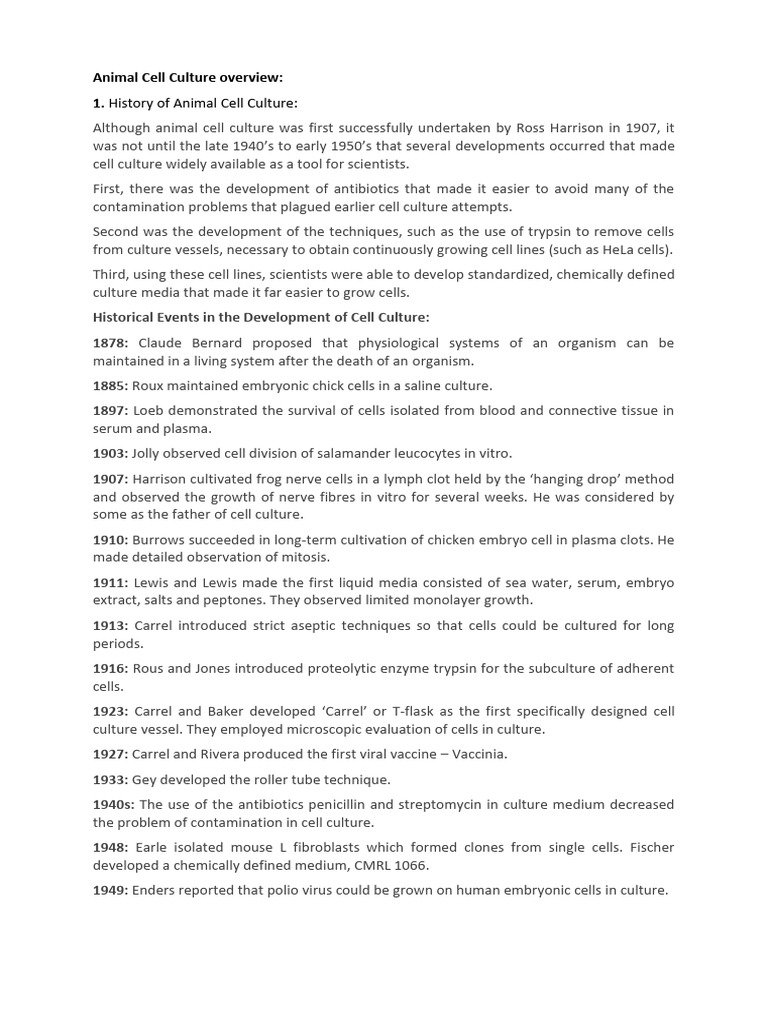 Animal Cell Culture overview:

1. History of Animal Cell Culture:

Although animal cell culture was first successfully undertaken by Ross Harrison in 1907, it was not until the late 1940's to early 1950's that several developments occurred that made cell culture widely available as a tool for scientists.

First, there was the development of antibiotics that made it easier to avoid many of the contamination problems that plagued earlier cell culture attempts.

Second was the development of the techniques, such as the use of trypsin to remove cells from culture vessels, necessary to obtain continuously growing cell lines (such as HeLa cells).

Third, using these cell lines, scientists were able to develop standardized, chemically defined culture media that made it far easier to grow cells.

Historical Events in the Development of Cell Culture:

1878: Claude Bernard proposed that physiological systems of an organism can be maintained in a living system after the death of an organism.

1885: Roux maintained embryonic chick cells in a saline culture.

1897: Loeb demonstrated the survival of cells isolated from blood and connective tissue in serum and plasma.

1903: Jolly observed cell division of salamander leucocytes in vitro.

1907: Harrison cultivated frog nerve cells in a lymph clot held by the 'hanging drop' method and observed the growth of nerve fibres in vitro for several weeks. He was considered by some as the father of cell culture.

1910: Burrows succeeded in long-term cultivation of chicken embryo cell in plasma clots. He made detailed observation of mitosis.

1911: Lewis and Lewis made the first liquid media consisted of sea water, serum, embryo extract, salts and peptones. They observed limited monolayer growth.

1913: Carrel introduced strict aseptic techniques so that cells could be cultured for long periods.

1916: Rous and Jones introduced proteolytic enzyme trypsin for the subculture of adherent cells.

1923: Carrel and Baker developed 'Carrel' or T-flask as the first specifically designed cell culture vessel. They employed microscopic evaluation of cells in culture.

1927: Carrel and Rivera produced the first viral vaccine – Vaccinia.

1933: Gey developed the roller tube technique.

1940s: The use of the antibiotics penicillin and streptomycin in culture medium decreased the problem of contamination in cell culture.

1948: Earle isolated mouse L fibroblasts which formed clones from single cells. Fischer developed a chemically defined medium, CMRL 1066.

1949: Enders reported that polio virus could be grown on human embryonic cells in culture.